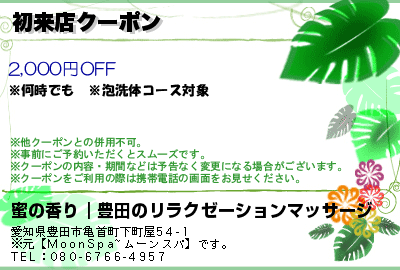 初来店クーポン

2,000円OFF
※何時でも　※泡洗体コース対象

※他クーポンとの併用不可。
※事前にご予約いただくとスムーズです。
※クーポンの内容・期間などは予告なく変更になる場合がございます。
※クーポンをご利用の際は携帯電話の画面をお見せください。

蜜の香り｜豊田のリラクゼーションマッサージ
愛知県豊田市亀首町下町屋54-1
※元【MoonSpa~ムーンスパ】です。
TEL：080-6766-4957